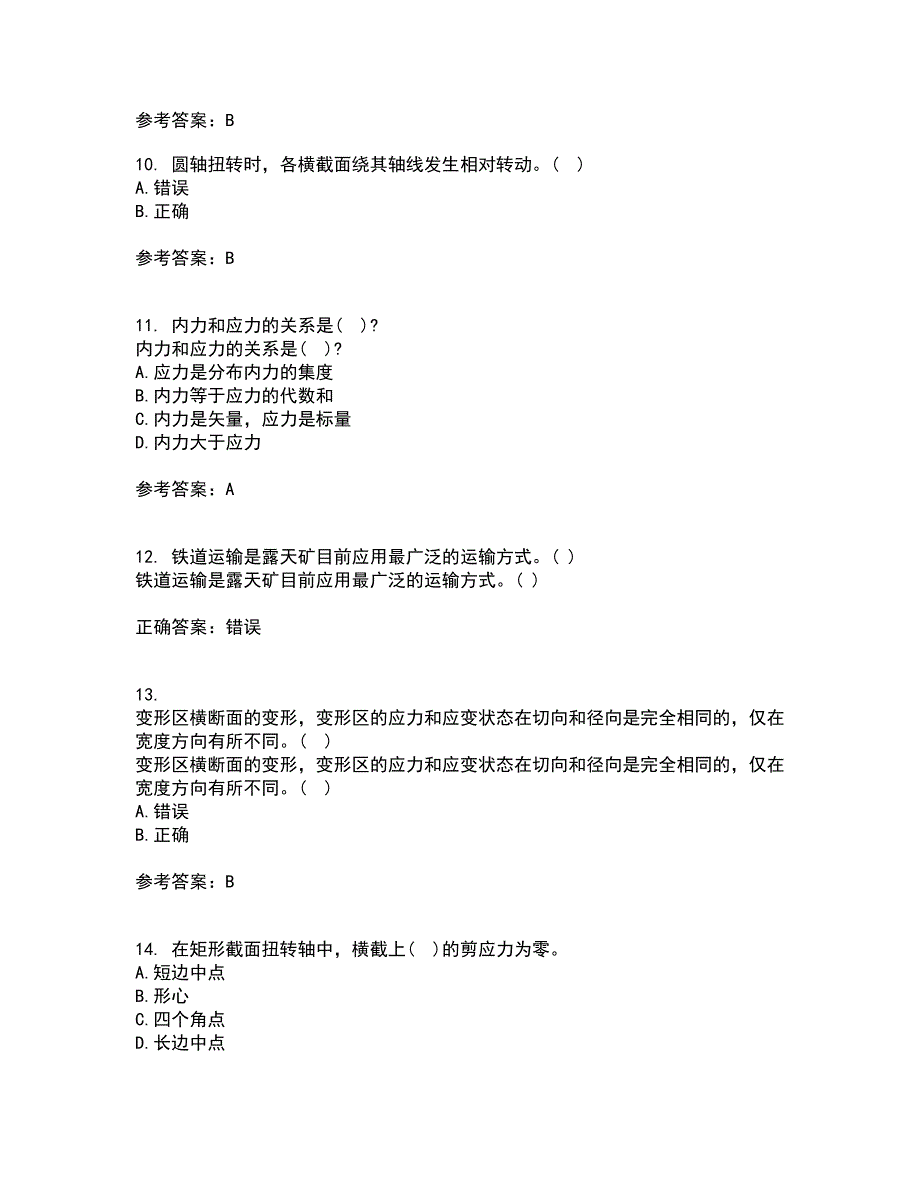 参考答案：B

10. 圆轴扭转时，各横截面绕其轴线发生相对转动。（ ）
A.错误
B.正确

参考答案：B

11. 内力和应力的关系是（ ）?
内力和应力的关系是（ ）?
A.应力是分布内力的集度
B.内力等于应力的代数和
C.内力是矢量，应力是标量
D.内力大于应力

参考答案：A

12. 铁道运输是露天矿目前应用最广泛的运输方式。( )
铁道运输是露天矿目前应用最广泛的运输方式。( )

正确答案：错误

13.
变形区横断面的变形，变形区的应力和应变状态在切向和径向是完全相同的，仅在宽度方向有所不同。（ ）
变形区横断面的变形，变形区的应力和应变状态在切向和径向是完全相同的，仅在宽度方向有所不同。（ ）
A.错误
B.正确

参考答案：B

14. 在矩形截面扭转轴中，横截上（ ）的剪应力为零。
A.短边中点
B.形心
C.四个角点
D.长边中点